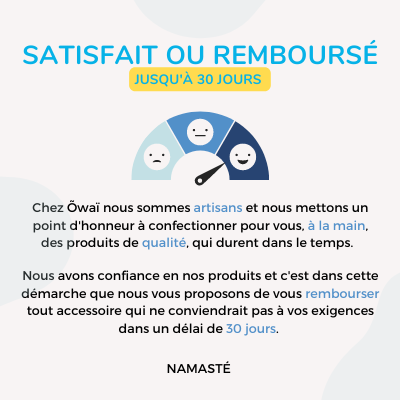 SATISFAIT OU REMBOURSÉ

JUSQU'À 30 JOURS

Chez Õwaï nous sommes artisans et nous mettons un point d'honneur à confectionner pour vous, à la main, des produits de qualité, qui durent dans le temps.

Nous avons confiance en nos produits et c'est dans cette démarche que nous vous proposons de vous rembourser tout accessoire qui ne conviendrait pas à vos exigences dans un délai de 30 jours.

NAMASTÉ